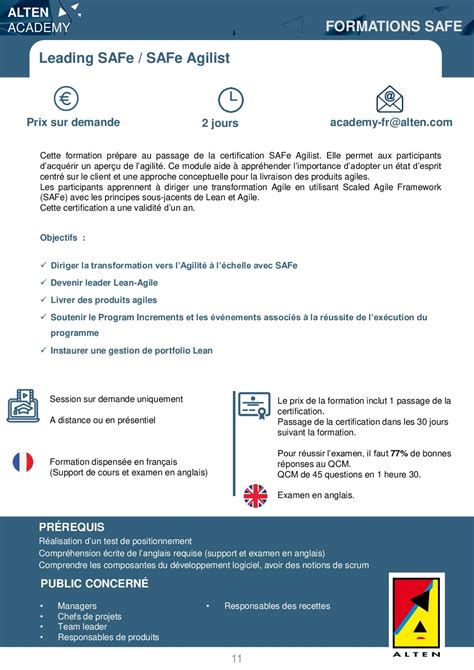 ALTEN
ACADEMY

FORMATIONS SAFE

Leading SAFe / SAFe Agilist

Prix sur demande

2 jours

academy-fr@alten.com

Cette formation prépare au passage de la certification SAFe Agilist. Elle permet aux participants d'acquérir un aperçu de l'agilité. Ce module aide à appréhender l'importance d'adopter un état d'esprit centré sur le client et une approche conceptuelle pour la livraison des produits agiles.
Les participants apprennent à diriger une transformation Agile en utilisant Scaled Agile Framework (SAFe) avec les principes sous-jacents de Lean et Agile.
Cette certification a une validité d'un an.

Objectifs :

✓ Diriger la transformation vers l'Agilité à l'échelle avec SAFe
✓ Devenir leader Lean-Agile
✓ Livrer des produits agiles
✓ Soutenir le Program Increments et les événements associés à la réussite de l'exécution du programme
✓ Instaurer une gestion de portfolio Lean

Session sur demande uniquement

A distance ou en présentiel

Formation dispensée en français
(Support de cours et examen en anglais)

Le prix de la formation inclut 1 passage de la certification.
Passage de la certification dans les 30 jours suivant la formation.

Pour réussir l'examen, il faut 77% de bonnes réponses au QCM.
QCM de 45 questions en 1 heure 30.

Examen en anglais.

PRÉREQUIS
Réalisation d'un test de positionnement
Compréhension écrite de l'anglais requise (support et examen en anglais)
Comprendre les composantes du développement logiciel, avoir des notions de scrum

PUBLIC CONCERNÉ
• Managers
• Chefs de projets
• Team leader
• Responsables de produits
• Responsables des recettes

ALTEN

11